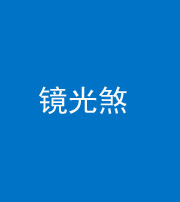 镜光煞